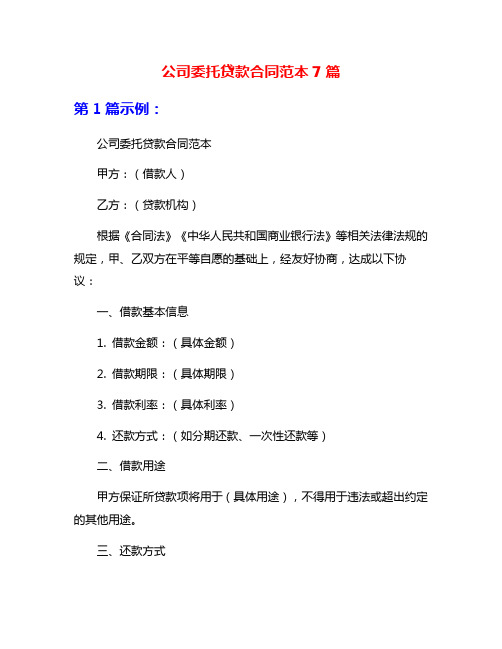 公司委托贷款合同范本 7 篇

第 1 篇示例：

公司委托贷款合同范本

甲方：（借款人）

乙方：（贷款机构）

根据《合同法》《中华人民共和国商业银行法》等相关法律法规的规定，甲、乙双方在平等自愿的基础上，经友好协商，达成以下协议：

一、借款基本信息

1. 借款金额：（具体金额）

2. 借款期限：（具体期限）

3. 借款利率：（具体利率）

4. 还款方式：（如分期还款、一次性还款等）

二、借款用途

甲方保证所贷款项将用于（具体用途），不得用于违法或超出约定的其他用途。

三、还款方式